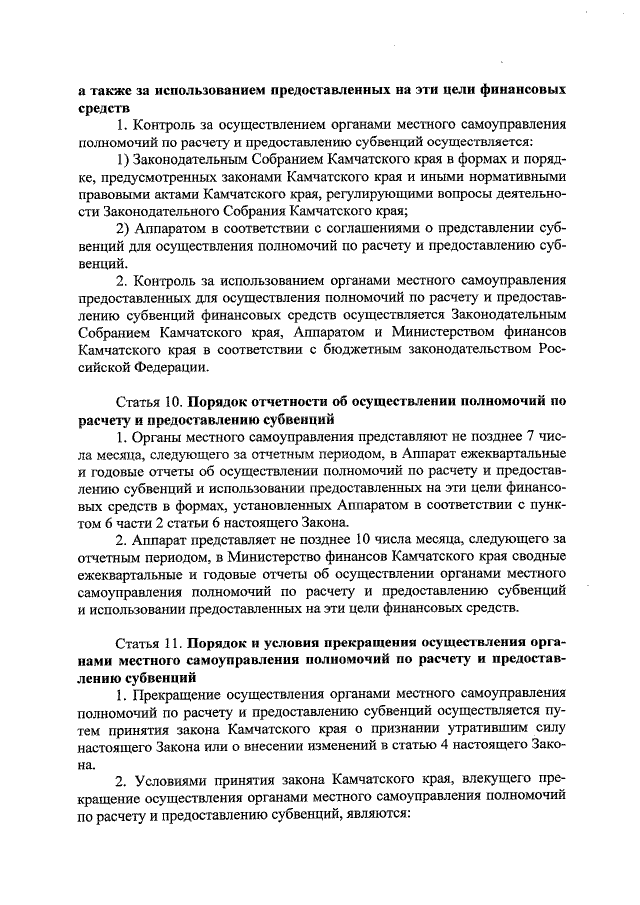 а также за использованием предоставленных на эти цели финансовых средств

1. Контроль за осуществлением органами местного самоуправления полномочий по расчету и предоставлению субвенций осуществляется:

1) Законодательным Собранием Камчатского края в формах и порядке, предусмотренных законами Камчатского края и иными нормативными правовыми актами Камчатского края, регулирующими вопросы деятельности Законодательного Собрания Камчатского края;

2) Аппаратом в соответствии с соглашениями о представлении субвенций для осуществления полномочий по расчету и предоставлению субвенций.

2. Контроль за использованием органами местного самоуправления предоставленных для осуществления полномочий по расчету и предоставлению субвенций финансовых средств осуществляется Законодательным Собранием Камчатского края, Аппаратом и Министерством финансов Камчатского края в соответствии с бюджетным законодательством Российской Федерации.

Статья 10. Порядок отчетности об осуществлении полномочий по расчету и предоставлению субвенций

1. Органы местного самоуправления представляют не позднее 7 числа месяца, следующего за отчетным периодом, в Аппарат ежеквартальные и годовые отчеты об осуществлении полномочий по расчету и предоставлению субвенций и использовании предоставленных на эти цели финансовых средств в формах, установленных Аппаратом в соответствии с пунктом 6 части 2 статьи 6 настоящего Закона.

2. Аппарат представляет не позднее 10 числа месяца, следующего за отчетным периодом, в Министерство финансов Камчатского края сводные ежеквартальные и годовые отчеты об осуществлении органами местного самоуправления полномочий по расчету и предоставлению субвенций и использовании предоставленных на эти цели финансовых средств.

Статья 11. Порядок и условия прекращения осуществления органами местного самоуправления полномочий по расчету и предоставлению субвенций

1. Прекращение осуществления органами местного самоуправления полномочий по расчету и предоставлению субвенций осуществляется путем принятия закона Камчатского края о признании утратившим силу настоящего Закона или о внесении изменений в статью 4 настоящего Закона.

2. Условиями принятия закона Камчатского края, влекущего прекращение осуществления органами местного самоуправления полномочий по расчету и предоставлению субвенций, являются: